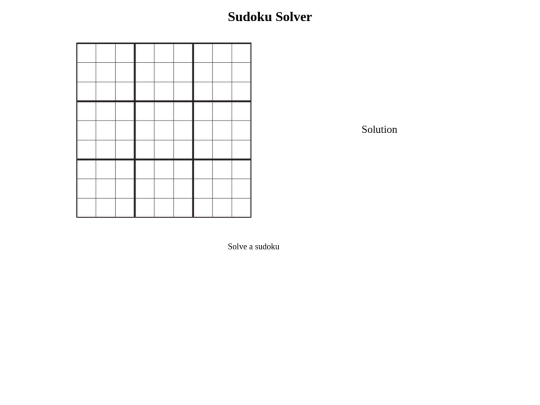 Sudoku Solver

Solution

Solve a sudoku